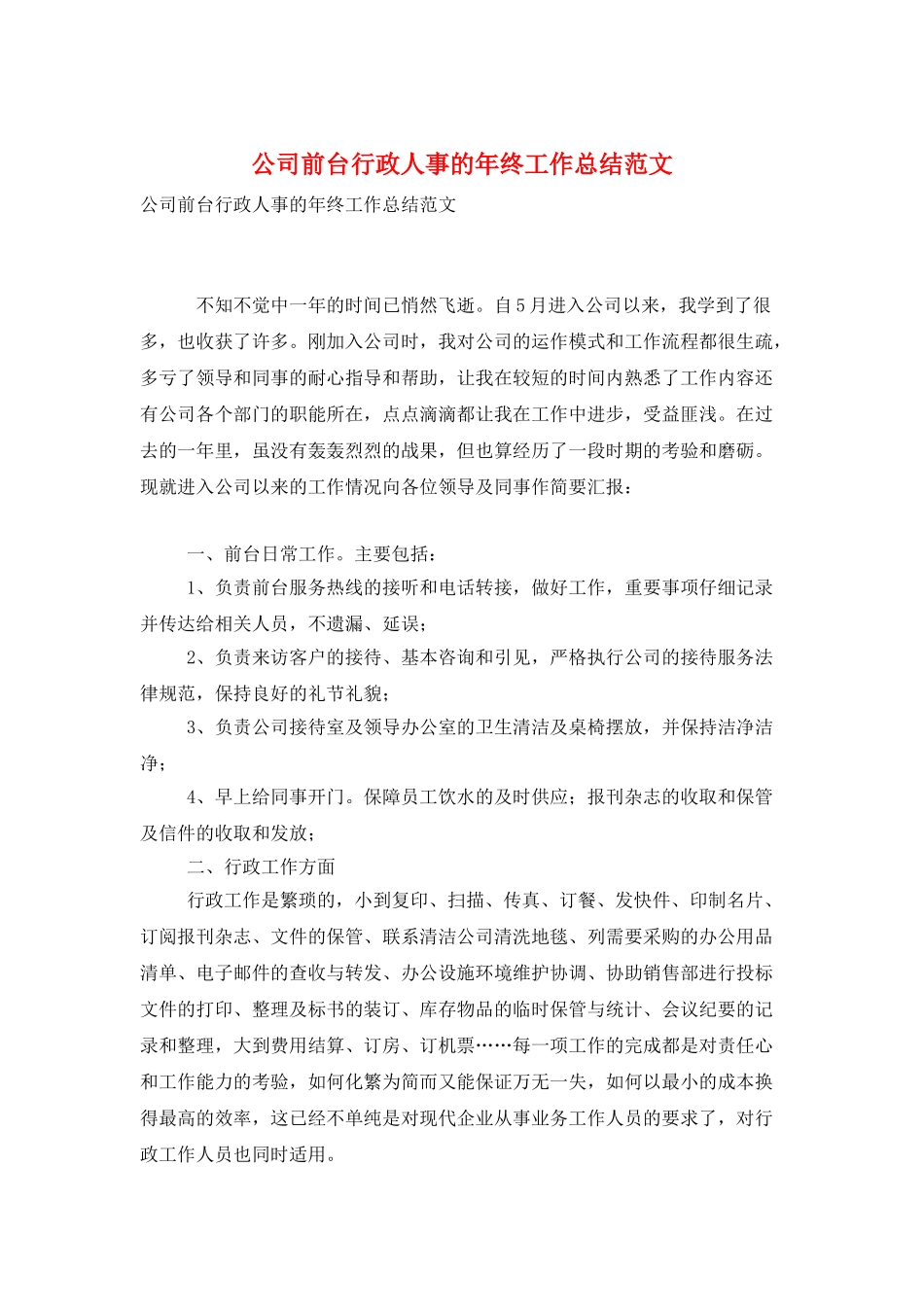 公司前台行政人事的年终工作总结范文

公司前台行政人事的年终工作总结范文

不知不觉中一年的时间已悄然飞逝。自5月进入公司以来，我学到了很多，也收获了许多。刚加入公司时，我对公司的运作模式和工作流程都很生疏，多亏了领导和同事的耐心指导和帮助，让我在较短的时间内熟悉了工作内容还有公司各个部门的职能所在，点点滴滴都让我在工作中进步，受益匪浅。在过去的一年里，虽没有轰轰烈烈的战果，但也算经历了一段时期的考验和磨砺。现就进入公司以来的工作情况向各位领导及同事作简要汇报：

一、前台日常工作。主要包括：

1、负责前台服务热线的接听和电话转接，做好工作，重要事项仔细记录并传达给相关人员，不遗漏、延误；

2、负责来访客户的接待、基本咨询和引见，严格执行公司的接待服务法律规范，保持良好的礼节礼貌；

3、负责公司接待室及领导办公室的卫生清洁及桌椅摆放，并保持洁净洁净；

4、早上给同事开门。保障员工饮水的及时供应；报刊杂志的收取和保管及信件的收取和发放；

二、行政工作方面

行政工作是繁琐的，小到复印、扫描、传真、订餐、发快件、印制名片、订阅报刊杂志、文件的保管、联系清洁公司清洗地毯、列需要采购的办公用品清单、电子邮件的查收与转发、办公设施环境维护协调、协助销售部进行投标文件的打印、整理及标书的装订、库存物品的临时保管与统计、会议纪要的记录和整理，大到费用结算、订房、订机票……每一项工作的完成都是对责任心和工作能力的考验，如何化繁为简而又能保证万无一失，如何以最小的成本换得最高的效率，这已经不单纯是对现代企业从事业务工作人员的要求了，对行政工作人员也同时适用。